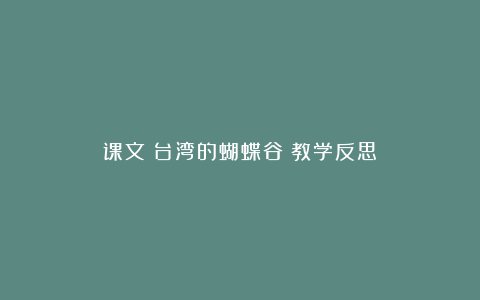 课文 台湾的蝴蝶谷 教学反思